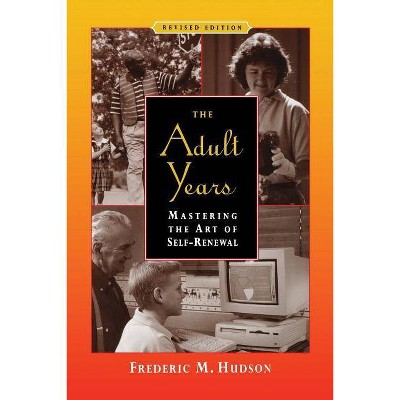 REVISED EDITION

THE

Adult Years

MASTERING THE ART OF SELF-RENEWAL

FREDERIC M. HUDSON